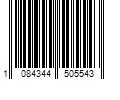 1 084344 505543